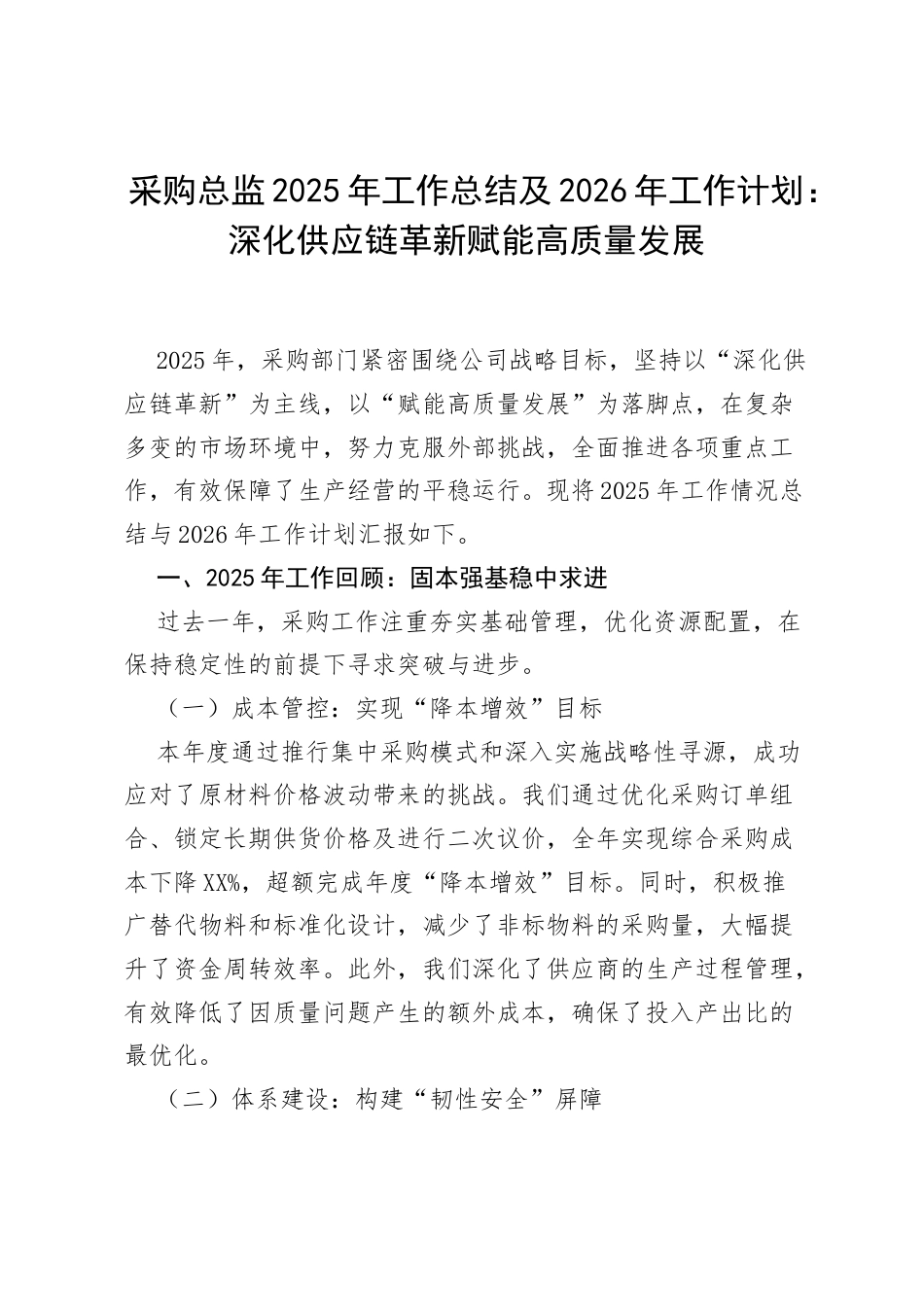 采购总监2025年工作总结及2026年工作计划：深化供应链革新赋能高质量发展

2025年，采购部门紧密围绕公司战略目标，坚持以“深化供应链革新”为主线，以“赋能高质量发展”为落脚点，在复杂多变的市场环境中，努力克服外部挑战，全面推进各项重点工作，有效保障了生产经营的平稳运行。现将2025年工作情况总结与2026年工作计划汇报如下。

一、2025年工作回顾：固本强基稳中求进

过去一年，采购工作注重夯实基础管理，优化资源配置，在保持稳定性的前提下寻求突破与进步。

（一）成本管控：实现“降本增效”目标

本年度通过推行集中采购模式和深入实施战略性寻源，成功应对了原材料价格波动带来的挑战。我们通过优化采购订单组合、锁定长期供货价格及进行二次议价，全年实现综合采购成本下降XX%，超额完成年度“降本增效”目标。同时，积极推广替代物料和标准化设计，减少了非标物料的采购量，大幅提升了资金周转效率。此外，我们深化了供应商的生产过程管理，有效降低了因质量问题产生的额外成本，确保了投入产出比的最优化。

（二）体系建设：构建“韧性安全”屏障